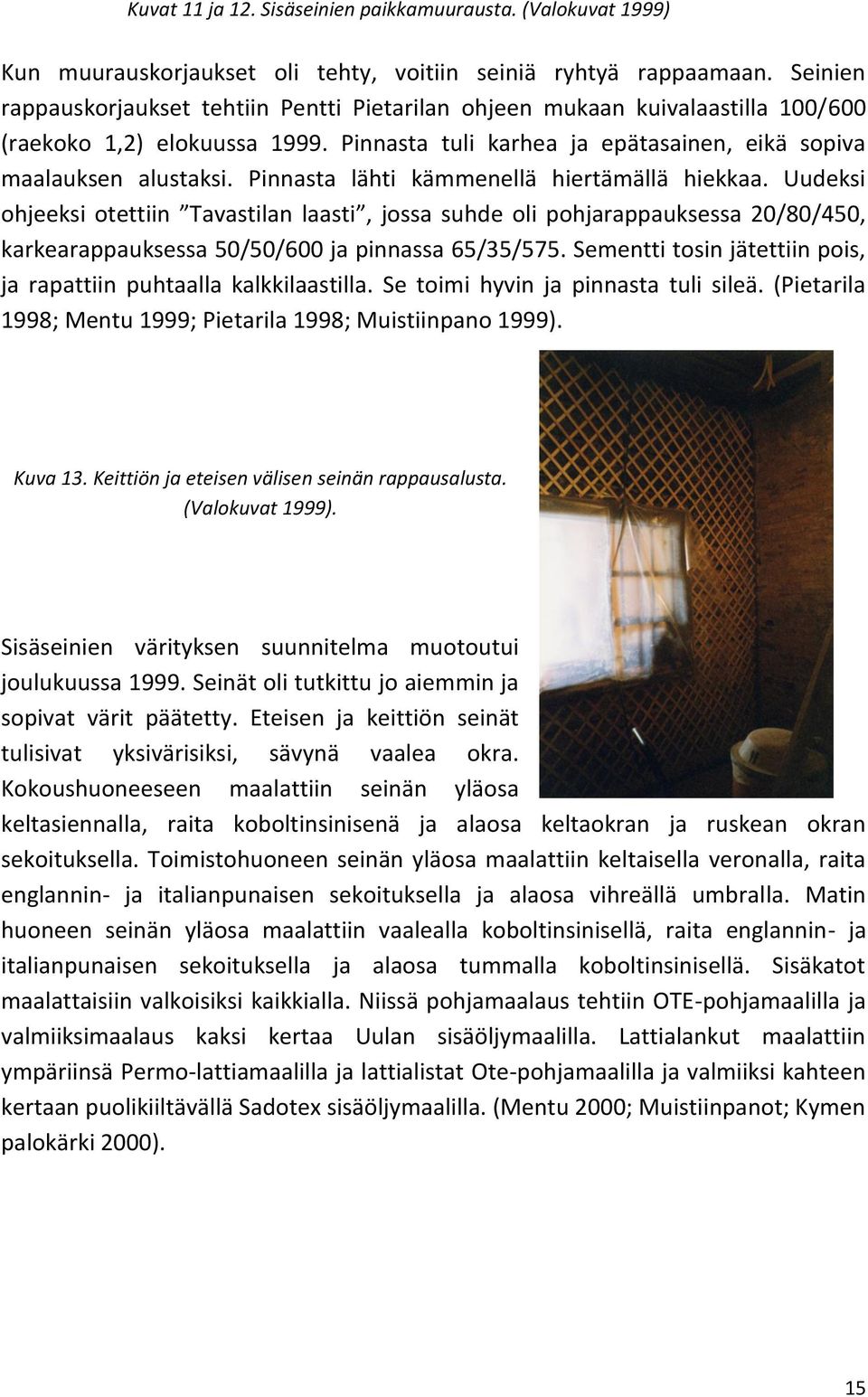 Kuvat 11 ja 12. Sisäseinien paikkamuurausta. (Valokuvat 1999)

Kun muurauskorjaukset oli tehty, voitiin seiniä ryhtyä rappaamaan. Seinien rappauskorjaukset tehtiin Pentti Pietarilan ohjeen mukaan kuivalaastilla 100/600 (raekoko 1,2) elokuussa 1999. Pinnasta tuli karhea ja epätasainen, eikä sopiva maalauksen alustaksi. Pinnasta lähti kämmenellä hiertämällä hiekkaa. Uudeksi ohjeeksi otettiin ”Tavastilan laasti”, jossa suhde oli pohjarappauksessa 20/80/450, karkearappauksessa 50/50/600 ja pinnassa 65/35/575. Sementti tosin jätettiin pois, ja rapattiin puhtaalla kalkkilaastilla. Se toimi hyvin ja pinnasta tuli sileä. (Pietarila 1998; Mentu 1999; Pietarila 1998; Muistiinpano 1999).

Kuva 13. Keittiön ja eteisen välisen seinän rappausalusta. (Valokuvat 1999).

Sisäseinien värityksen suunnitelma muotoutui joulukuussa 1999. Seinät oli tutkittu jo aiemmin ja sopivat värit päätetty. Eteisen ja keittiön seinät tulisivat yksivärisiksi, sävynä vaalea okra. Kokoushuoneeseen maalattiin seinän yläosa keltasiennalla, raita koboltinsinisenä ja alaosa keltaokran ja ruskean okran sekoituksella. Toimistohuoneen seinän yläosa maalattiin keltaisella veronalla, raita englannin- ja italianpunaisen sekoituksella ja alaosa vihreällä umbralla. Matin huoneen seinän yläosa maalattiin vaalealla koboltinsinisellä, raita englannin- ja italianpunaisen sekoituksella ja alaosa tummalla koboltinsinisellä. Sisäkatot maalattaisiin valkoisiksi kaikkialla. Niissä pohjamaalaus tehtiin OTE-pohjamaalilla ja valmiiksimaalaus kaksi kertaa Uulan sisäöljymaalilla. Lattialankut maalattiin ympäriinsä Permo-lattiamaalilla ja lattialistat Ote-pohjamaalilla ja valmiiksi kahteen kertaan puolikiiltävällä Sadotex sisäöljymaalilla. (Mentu 2000; Muistiinpanot; Kymen palokärki 2000).

15